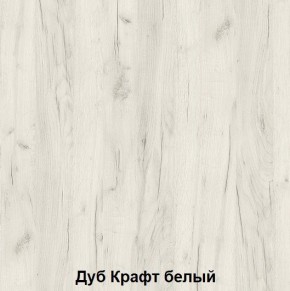 Дуб Крафт белый